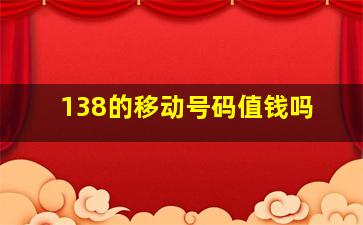 138的移动号码值钱吗